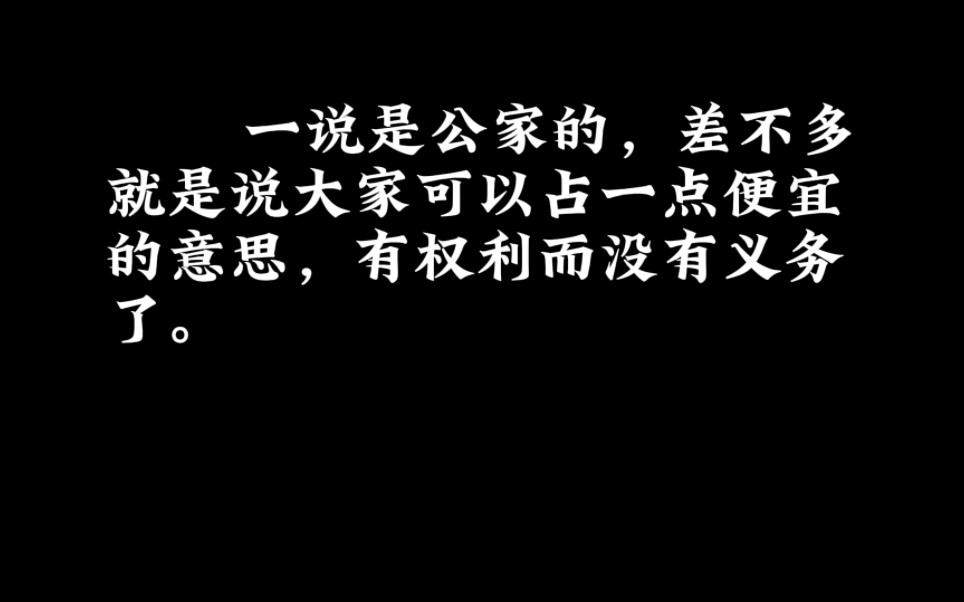 一说是公家的，差不多就是说大家可以占一点便宜的意思，有权利而没有义务了。